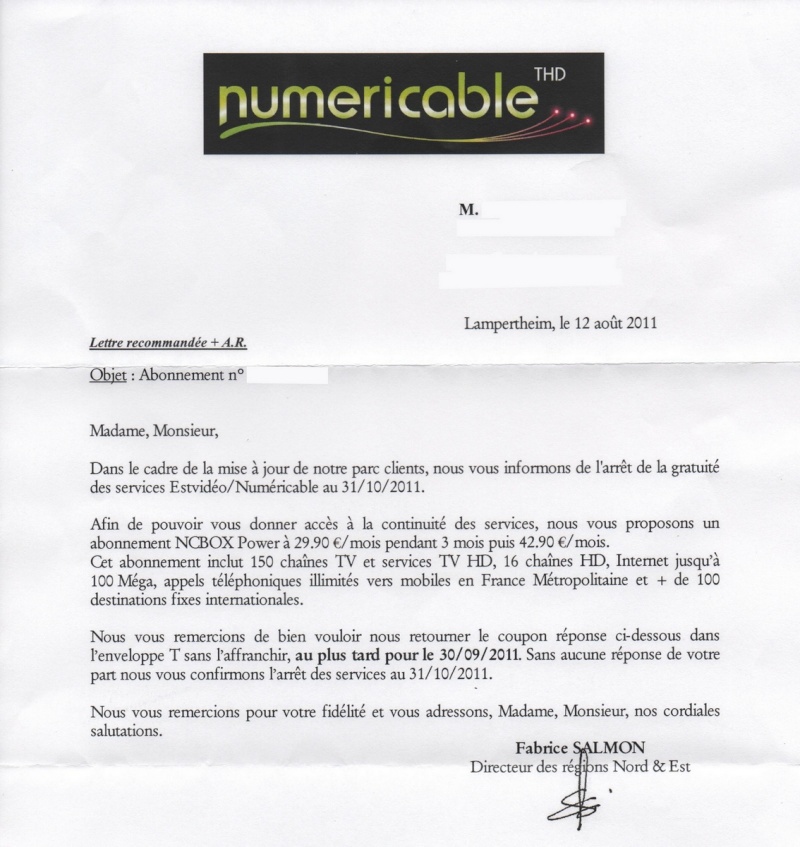 numericable THD

M.

Lampertheim, le 12 août 2011

Lettre recommandée + A.R.

Objet : Abonnement n°

Madame, Monsieur,

Dans le cadre de la mise à jour de notre parc clients, nous vous informons de l'arrêt de la gratuité des services Estvidéo/Numéricable au 31/10/2011.

Afin de pouvoir vous donner accès à la continuité des services, nous vous proposons un abonnement NCBOX Power à 29.90 €/mois pendant 3 mois puis 42.90 €/mois.
Cet abonnement inclut 150 chaînes TV et services TV HD, 16 chaînes HD, Internet jusqu'à 100 Méga, appels téléphoniques illimités vers mobiles en France Métropolitaine et + de 100 destinations fixes internationales.

Nous vous remercions de bien vouloir nous retourner le coupon réponse ci-dessous dans l'enveloppe T sans l'affranchir, au plus tard pour le 30/09/2011. Sans aucune réponse de votre part nous vous confirmons l'arrêt des services au 31/10/2011.

Nous vous remercions pour votre fidélité et vous adressons, Madame, Monsieur, nos cordiales salutations.

Fabrice SALMON
Directeur des régions Nord & Est